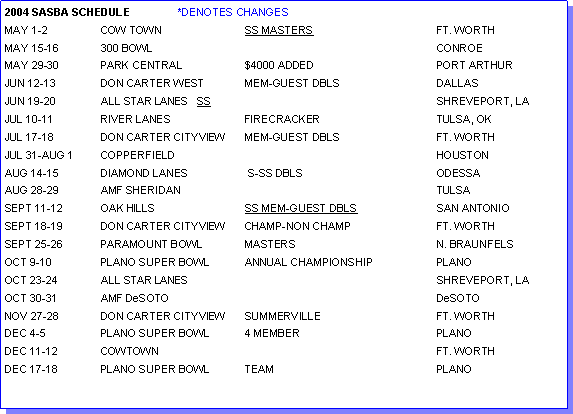 2004 SASBA SCHEDULE *DENOTES CHANGES

| | | | |
|---|---|---|---|
| MAY 1-2 | COW TOWN | SS MASTERS | FT. WORTH |
| MAY 15-16 | 300 BOWL | | CONROE |
| MAY 29-30 | PARK CENTRAL | $4000 ADDED | PORT ARTHUR |
| JUN 12-13 | DON CARTER WEST | MEM-GUEST DBLS | DALLAS |
| JUN 19-20 | ALL STAR LANES SS | | SHREVEPORT, LA |
| JUL 10-11 | RIVER LANES | FIRECRACKER | TULSA, OK |
| JUL 17-18 | DON CARTER CITYVIEW | MEM-GUEST DBLS | FT. WORTH |
| JUL 31-AUG 1 | COPPERFIELD | | HOUSTON |
| AUG 14-15 | DIAMOND LANES | S-SS DBLS | ODESSA |
| AUG 28-29 | AMF SHERIDAN | | TULSA |
| SEPT 11-12 | OAK HILLS | SS MEM-GUEST DBLS | SAN ANTONIO |
| SEPT 18-19 | DON CARTER CITYVIEW | CHAMP-NON CHAMP | FT. WORTH |
| SEPT 25-26 | PARAMOUNT BOWL | MASTERS | N. BRAUNFELS |
| OCT 9-10 | PLANO SUPER BOWL | ANNUAL CHAMPIONSHIP | PLANO |
| OCT 23-24 | ALL STAR LANES | | SHREVEPORT, LA |
| OCT 30-31 | AMF DeSOTO | | DeSOTO |
| NOV 27-28 | DON CARTER CITYVIEW | SUMMERVILLE | FT. WORTH |
| DEC 4-5 | PLANO SUPER BOWL | 4 MEMBER | PLANO |
| DEC 11-12 | COWTOWN | | FT. WORTH |
| DEC 17-18 | PLANO SUPER BOWL | TEAM | PLANO |